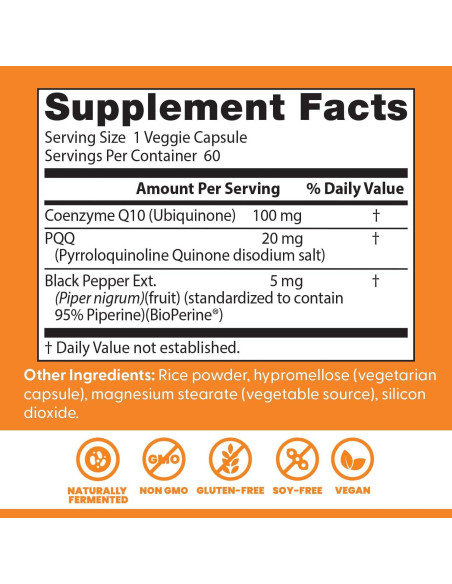 Supplement Facts
Serving Size 1 Veggie Capsule
Servings Per Container 60

| | Amount Per Serving | % Daily Value |
|---|---|---|
| Coenzyme Q10 (Ubiquinone) | 100 mg | † |
| PQQ (Pyrroloquinoline Quinone disodium salt) | 20 mg | † |
| Black Pepper Ext. (Piper nigrum)(fruit) (standardized to contain 95% Piperine)(BioPerine®) | 5 mg | † |

† Daily Value not established.

Other Ingredients: Rice powder, hypromellose (vegetarian capsule), magnesium stearate (vegetable source), silicon dioxide.

GMO

NATURALLY FERMENTED NON GMO GLUTEN-FREE SOY-FREE VEGAN